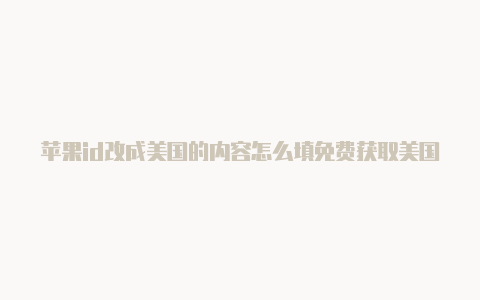 苹果id改成美国的内容怎么填免费获取美国